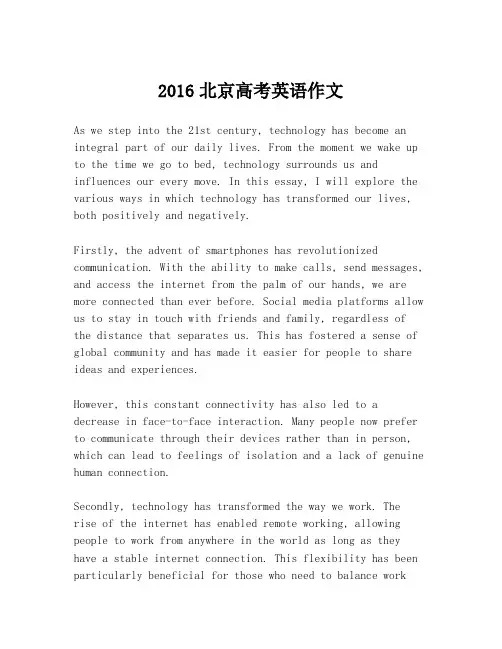 2016 北京高考英语作文

As we step into the 21st century, technology has become an integral part of our daily lives. From the moment we wake up to the time we go to bed, technology surrounds us and influences our every move. In this essay, I will explore the various ways in which technology has transformed our lives, both positively and negatively.

Firstly, the advent of smartphones has revolutionized communication. With the ability to make calls, send messages, and access the internet from the palm of our hands, we are more connected than ever before. Social media platforms allow us to stay in touch with friends and family, regardless of the distance that separates us. This has fostered a sense of global community and has made it easier for people to share ideas and experiences.

However, this constant connectivity has also led to a decrease in face-to-face interaction. Many people now prefer to communicate through their devices rather than in person, which can lead to feelings of isolation and a lack of genuine human connection.

Secondly, technology has transformed the way we work. The rise of the internet has enabled remote working, allowing people to work from anywhere in the world as long as they have a stable internet connection. This flexibility has been particularly beneficial for those who need to balance work